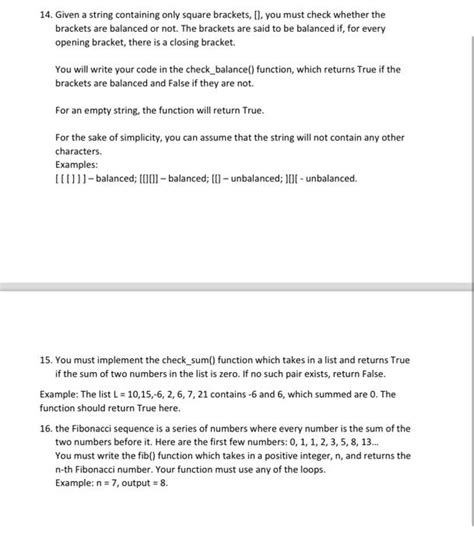 14. Given a string containing only square brackets, [], you must check whether the brackets are balanced or not. The brackets are said to be balanced if, for every opening bracket, there is a closing bracket.

You will write your code in the check_balance() function, which returns True if the brackets are balanced and False if they are not.

For an empty string, the function will return True.

For the sake of simplicity, you can assume that the string will not contain any other characters.
Examples:
[ [ [ ] ] ] – balanced; [[][]] – balanced; [[] – unbalanced; ][][ - unbalanced.

15. You must implement the check_sum() function which takes in a list and returns True if the sum of two numbers in the list is zero. If no such pair exists, return False.

Example: The list L = 10,15,-6, 2, 6, 7, 21 contains -6 and 6, which summed are 0. The function should return True here.

16. the Fibonacci sequence is a series of numbers where every number is the sum of the two numbers before it. Here are the first few numbers: 0, 1, 1, 2, 3, 5, 8, 13...
You must write the fib() function which takes in a positive integer, n, and returns the n-th Fibonacci number. Your function must use any of the loops.
Example: n = 7, output = 8.